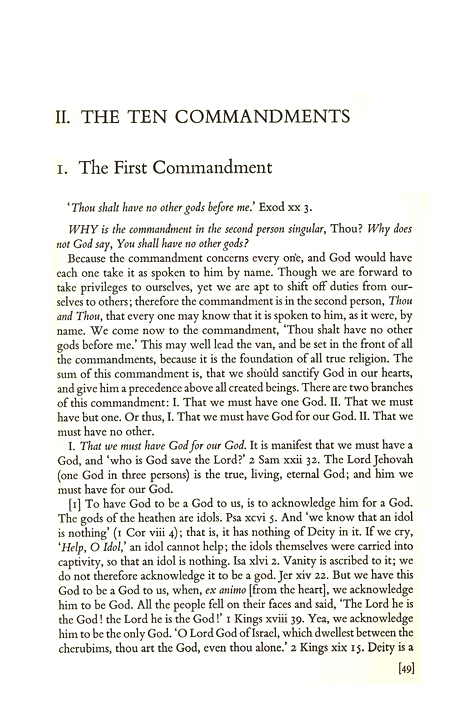 II. THE TEN COMMANDMENTS

1. The First Commandment

'Thou shalt have no other gods before me.' Exod xx 3.

WHY is the commandment in the second person singular, Thou? Why does not God say, You shall have no other gods?

Because the commandment concerns every one, and God would have each one take it as spoken to him by name. Though we are forward to take privileges to ourselves, yet we are apt to shift off duties from ourselves to others; therefore the commandment is in the second person, Thou and Thou, that every one may know that it is spoken to him, as it were, by name. We come now to the commandment, 'Thou shalt have no other gods before me.' This may well lead the van, and be set in the front of all the commandments, because it is the foundation of all true religion. The sum of this commandment is, that we should sanctify God in our hearts, and give him a precedence above all created beings. There are two branches of this commandment: I. That we must have one God. II. That we must have but one. Or thus, I. That we must have God for our God. II. That we must have no other.

I. That we must have God for our God. It is manifest that we must have a God, and 'who is God save the Lord?' 2 Sam xxii 32. The Lord Jehovah (one God in three persons) is the true, living, eternal God; and him we must have for our God.

[1] To have God to be a God to us, is to acknowledge him for a God. The gods of the heathen are idols. Psa xcvi 5. And 'we know that an idol is nothing' (1 Cor viii 4); that is, it has nothing of Deity in it. If we cry, 'Help, O Idol,' an idol cannot help; the idols themselves were carried into captivity, so that an idol is nothing. Isa xlvi 2. Vanity is ascribed to it; we do not therefore acknowledge it to be a god. Jer xiv 22. But we have this God to be a God to us, when, ex animo [from the heart], we acknowledge him to be God. All the people fell on their faces and said, 'The Lord he is the God! the Lord he is the God!' 1 Kings xviii 39. Yea, we acknowledge him to be the only God. 'O Lord God of Israel, which dwellest between the cherubims, thou art the God, even thou alone.' 2 Kings xix 15. Deity is a

[49]